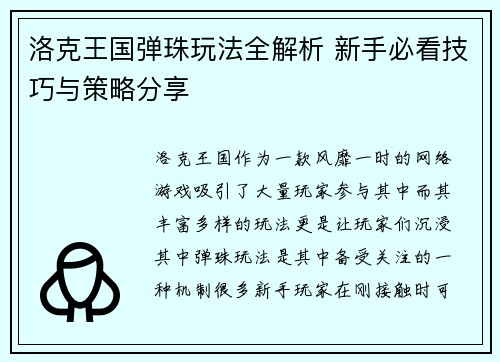 洛克王国弹珠玩法全解析 新手必看技巧与策略分享

洛克王国作为一款风靡一时的网络游戏吸引了大量玩家参与其中而其丰富多样的玩法更是让玩家们沉浸其中弹珠玩法是其中备受关注的一种机制很多新手玩家在刚接触时可